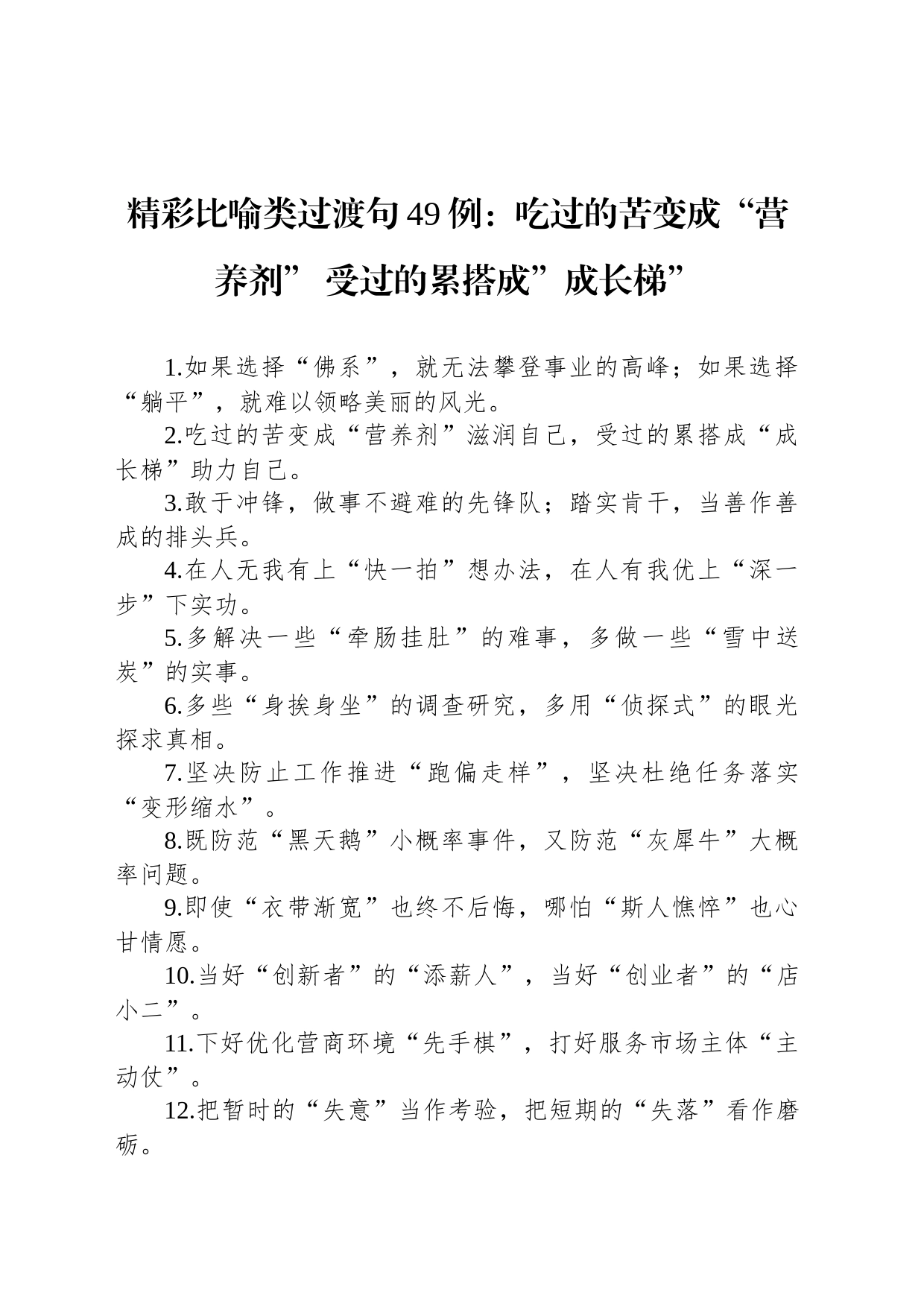 精彩比喻类过渡句49例：吃过的苦变成“营养剂” 受过的累搭成”成长梯”

1.如果选择“佛系”，就无法攀登事业的高峰；如果选择“躺平”，就难以领略美丽的风光。

2.吃过的苦变成“营养剂”滋润自己，受过的累搭成“成长梯”助力自己。

3.敢于冲锋，做事不避难的先锋队；踏实肯干，当善作善成的排头兵。

4.在人无我有上“快一拍”想办法，在人有我优上“深一步”下实功。

5.多解决一些“牵肠挂肚”的难事，多做一些“雪中送炭”的实事。

6.多些“身挨身坐”的调查研究，多用“侦探式”的眼光探求真相。

7.坚决防止工作推进“跑偏走样”，坚决杜绝任务落实“变形缩水”。

8.既防范“黑天鹅”小概率事件，又防范“灰犀牛”大概率问题。

9.即使“衣带渐宽”也终不后悔，哪怕“斯人憔悴”也心甘情愿。

10.当好“创新者”的“添薪人”，当好“创业者”的“店小二”。

11.下好优化营商环境“先手棋”，打好服务市场主体“主动仗”。

12.把暂时的“失意”当作考验，把短期的“失落”看作磨砺。